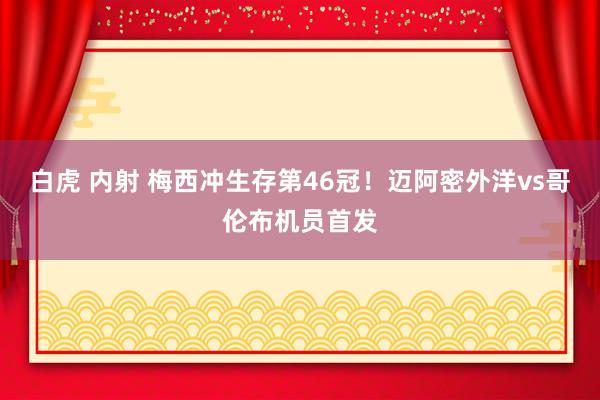 白虎 内射 梅西冲生存第46冠！迈阿密外洋vs哥伦布机员首发